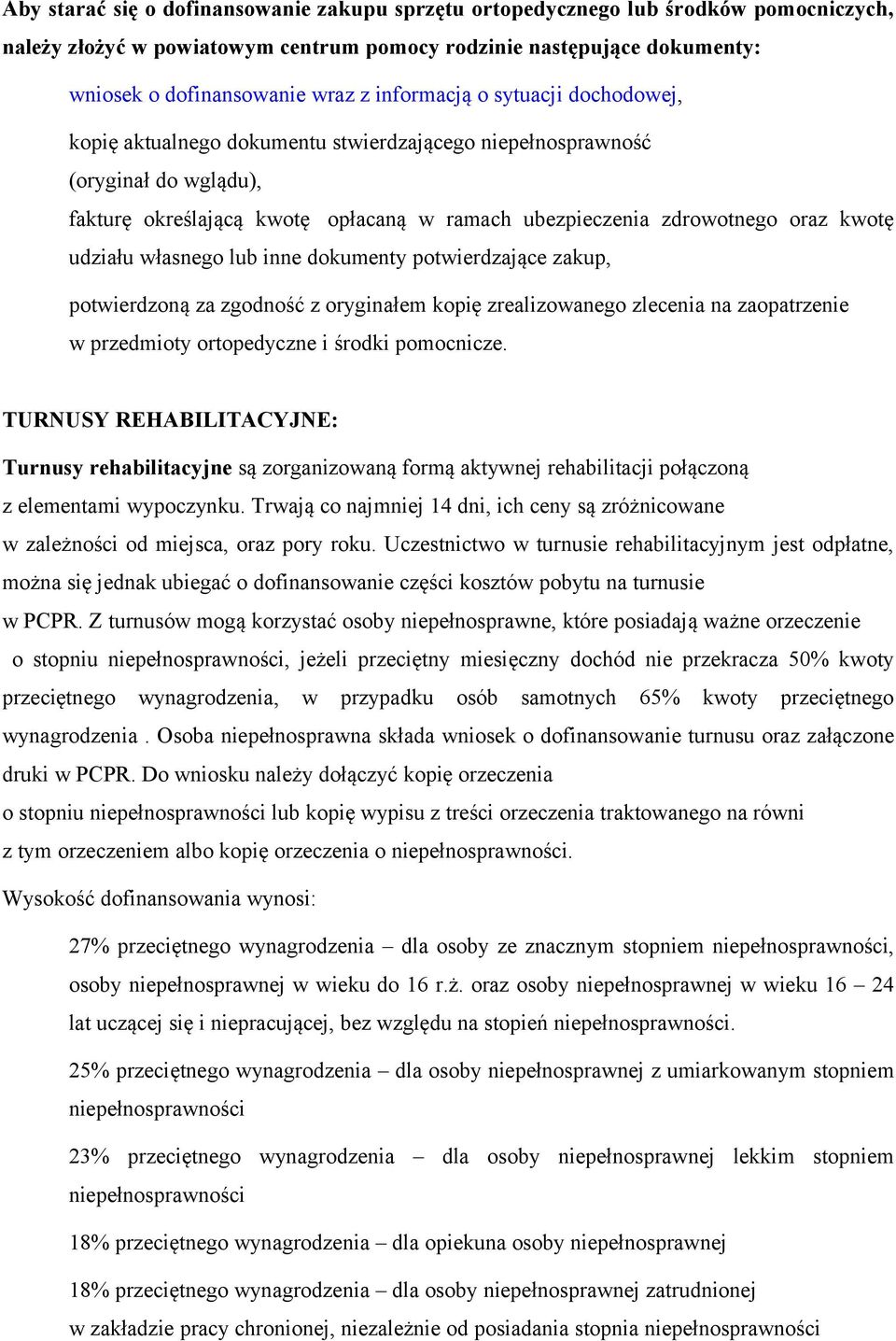 Aby starać się o dofinansowanie zakupu sprzętu ortopedycznego lub środków pomocniczych, należy złożyć w powiatowym centrum pomocy rodzinie następujące dokumenty:

wniosek o dofinansowanie wraz z informacją o sytuacji dochodowej,

kopię aktualnego dokumentu stwierdzającego niepełnosprawność (oryginał do wglądu),

fakturę określającą kwotę opłacaną w ramach ubezpieczenia zdrowotnego oraz kwotę udziału własnego lub inne dokumenty potwierdzające zakup,

potwierdzoną za zgodność z oryginałem kopię zrealizowanego zlecenia na zaopatrzenie w przedmioty ortopedyczne i środki pomocnicze.

TURNUSY REHABILITACYJNE:

Turnusy rehabilitacyjne są zorganizowaną formą aktywnej rehabilitacji połączoną z elementami wypoczynku. Trwają co najmniej 14 dni, ich ceny są zróżnicowane w zależności od miejsca, oraz pory roku. Uczestnictwo w turnusie rehabilitacyjnym jest odpłatne, można się jednak ubiegać o dofinansowanie części kosztów pobytu na turnusie w PCPR. Z turnusów mogą korzystać osoby niepełnosprawne, które posiadają ważne orzeczenie o stopniu niepełnosprawności, jeżeli przeciętny miesięczny dochód nie przekracza 50% kwoty przeciętnego wynagrodzenia, w przypadku osób samotnych 65% kwoty przeciętnego wynagrodzenia . Osoba niepełnosprawna składa wniosek o dofinansowanie turnusu oraz załączone druki w PCPR. Do wniosku należy dołączyć kopię orzeczenia o stopniu niepełnosprawności lub kopię wypisu z treści orzeczenia traktowanego na równi z tym orzeczeniem albo kopię orzeczenia o niepełnosprawności.

Wysokość dofinansowania wynosi:

27% przeciętnego wynagrodzenia – dla osoby ze znacznym stopniem niepełnosprawności, osoby niepełnosprawnej w wieku do 16 r.ż. oraz osoby niepełnosprawnej w wieku 16 – 24 lat uczącej się i niepracującej, bez względu na stopień niepełnosprawności.

25% przeciętnego wynagrodzenia – dla osoby niepełnosprawnej z umiarkowanym stopniem niepełnosprawności

23% przeciętnego wynagrodzenia – dla osoby niepełnosprawnej lekkim stopniem niepełnosprawności

18% przeciętnego wynagrodzenia – dla opiekuna osoby niepełnosprawnej

18% przeciętnego wynagrodzenia – dla osoby niepełnosprawnej zatrudnionej w zakładzie pracy chronionej, niezależnie od posiadania stopnia niepełnosprawności